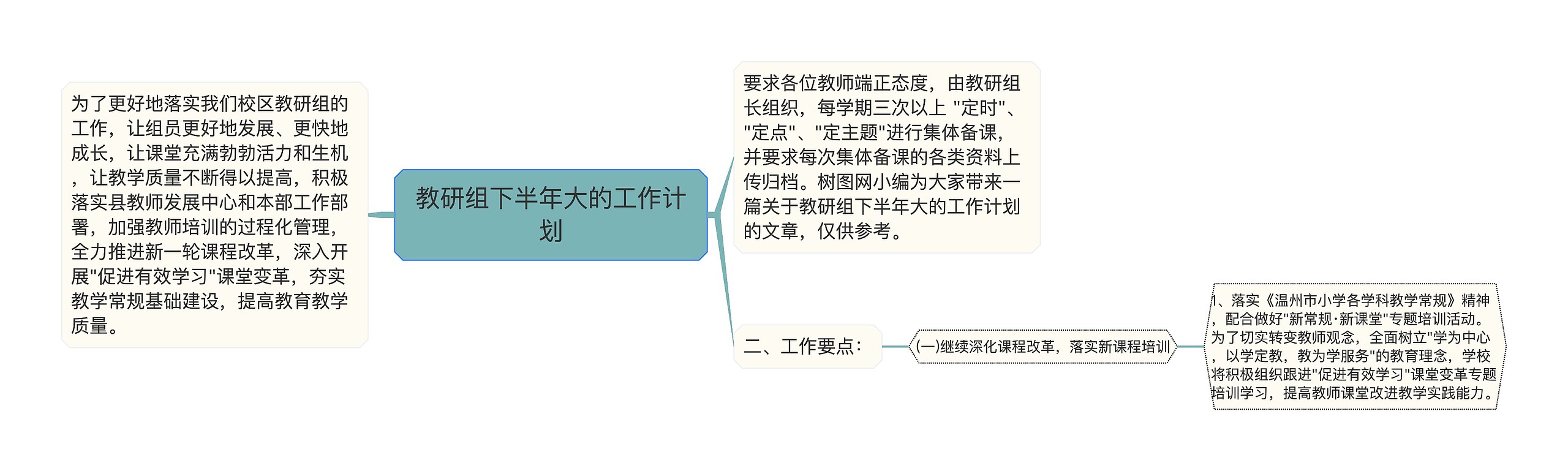 教研组下半年大的工作计划

为了更好地落实我们校区教研组的工作，让组员更好地发展、更快地成长，让课堂充满勃勃活力和生机，让教学质量不断得以提高，积极落实县教师发展中心和本部工作部署，加强教师培训的过程化管理，全力推进新一轮课程改革，深入开展"促进有效学习"课堂变革，夯实教学常规基础建设，提高教育教学质量。

要求各位教师端正态度，由教研组长组织，每学期三次以上 "定时"、"定点"、"定主题"进行集体备课，并要求每次集体备课的各类资料上传归档。树图网小编为大家带来一篇关于教研组下半年大的工作计划的文章，仅供参考。

二、工作要点：

(一)继续深化课程改革，落实新课程培训

1、落实《温州市小学各学科教学常规》精神，配合做好"新常规·新课堂"专题培训活动。为了切实转变教师观念，全面树立"学为中心，以学定教，教为学服务"的教育理念，学校将积极组织跟进"促进有效学习"课堂变革专题培训学习，提高教师课堂改进教学实践能力。